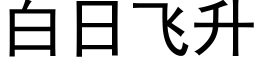 白日飞升